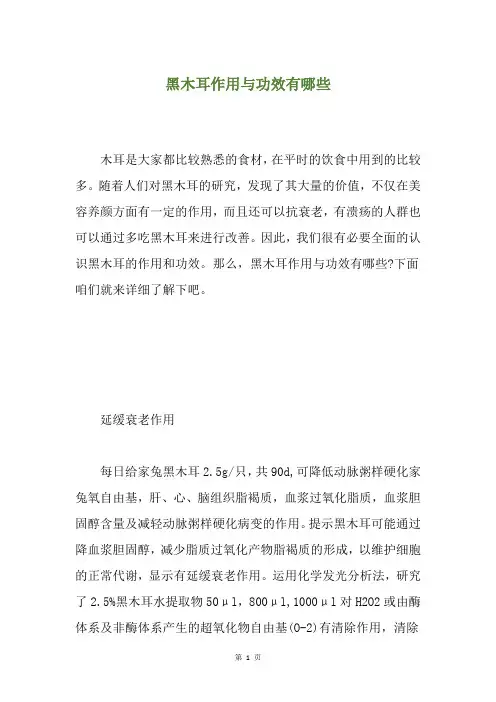 黑木耳作用与功效有哪些

木耳是大家都比较熟悉的食材，在平时的饮食中用到的比较多。随着人们对黑木耳的研究，发现了其大量的价值，不仅在美容养颜方面有一定的作用，而且还可以抗衰老，有溃疡的人群也可以通过多吃黑木耳来进行改善。因此，我们很有必要全面的认识黑木耳的作用和功效。那么，黑木耳作用与功效有哪些?下面咱们就来详细了解下吧。

延缓衰老作用

每日给家兔黑木耳 2.5g/只，共 90d，可降低动脉粥样硬化家兔氧自由基，肝、心、脑组织脂褐质，血浆过氧化脂质，血浆胆固醇含量及减轻动脉粥样硬化病变的作用。提示黑木耳可能通过降血浆胆固醇，减少脂质过氧化产物脂褐质的形成，以维护细胞的正常代谢，显示有延缓衰老作用。运用化学发光分析法，研究了 2.5%黑木耳水提取物 50μl，800μl，1000μl 对 H2O2 或由酶体系及非酶体系产生的超氧化物自由基(O-2)有清除作用，清除

第 1 页